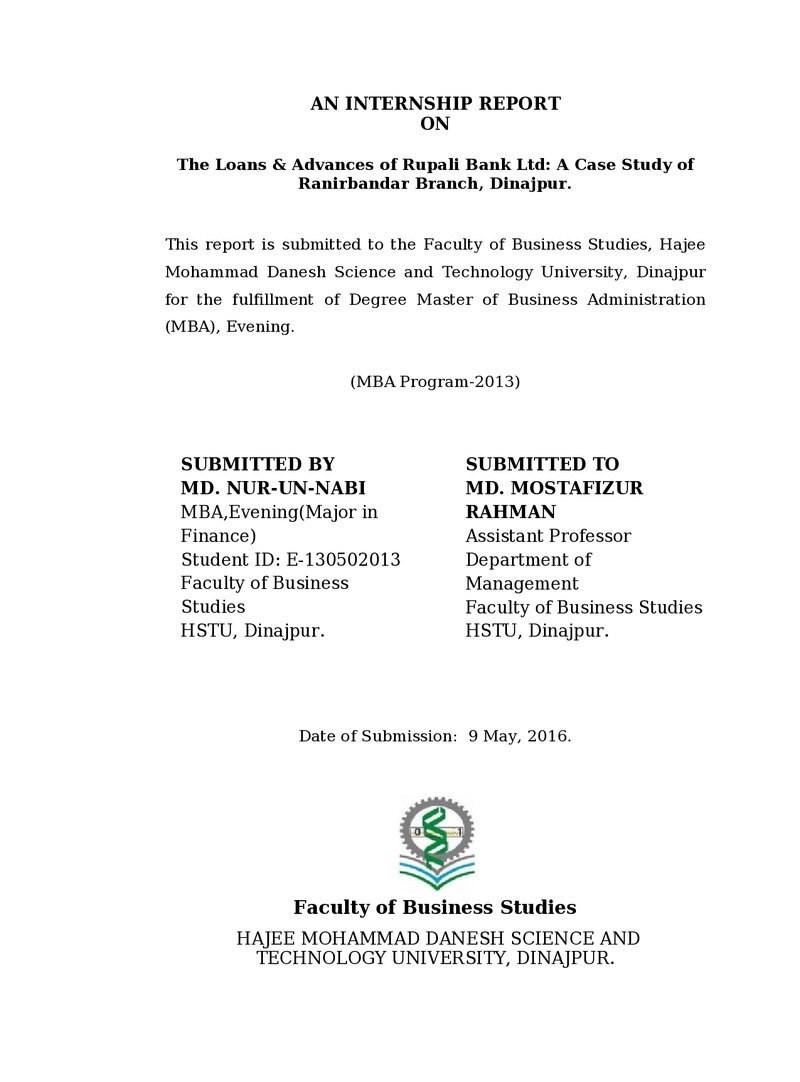 AN INTERNSHIP REPORT
ON

The Loans & Advances of Rupali Bank Ltd: A Case Study of Ranirbandar Branch, Dinajpur.

This report is submitted to the Faculty of Business Studies, Hajee Mohammad Danesh Science and Technology University, Dinajpur for the fulfillment of Degree Master of Business Administration (MBA), Evening.

(MBA Program-2013)

SUBMITTED BY
MD. NUR-UN-NABI
MBA,Evening(Major in Finance)
Student ID: E-130502013
Faculty of Business Studies
HSTU, Dinajpur.

SUBMITTED TO
MD. MOSTAFIZUR RAHMAN
Assistant Professor
Department of Management
Faculty of Business Studies
HSTU, Dinajpur.

Date of Submission: 9 May, 2016.

Faculty of Business Studies

HAJEE MOHAMMAD DANESH SCIENCE AND TECHNOLOGY UNIVERSITY, DINAJPUR.